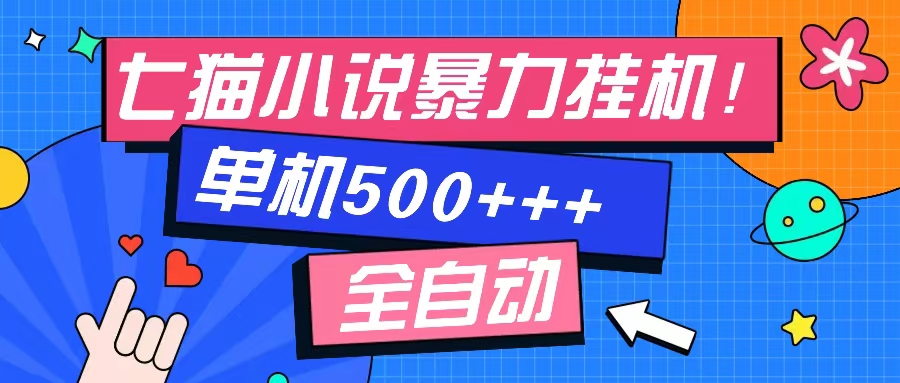 七猫小说暴力挂机！

单机500+++

全自动